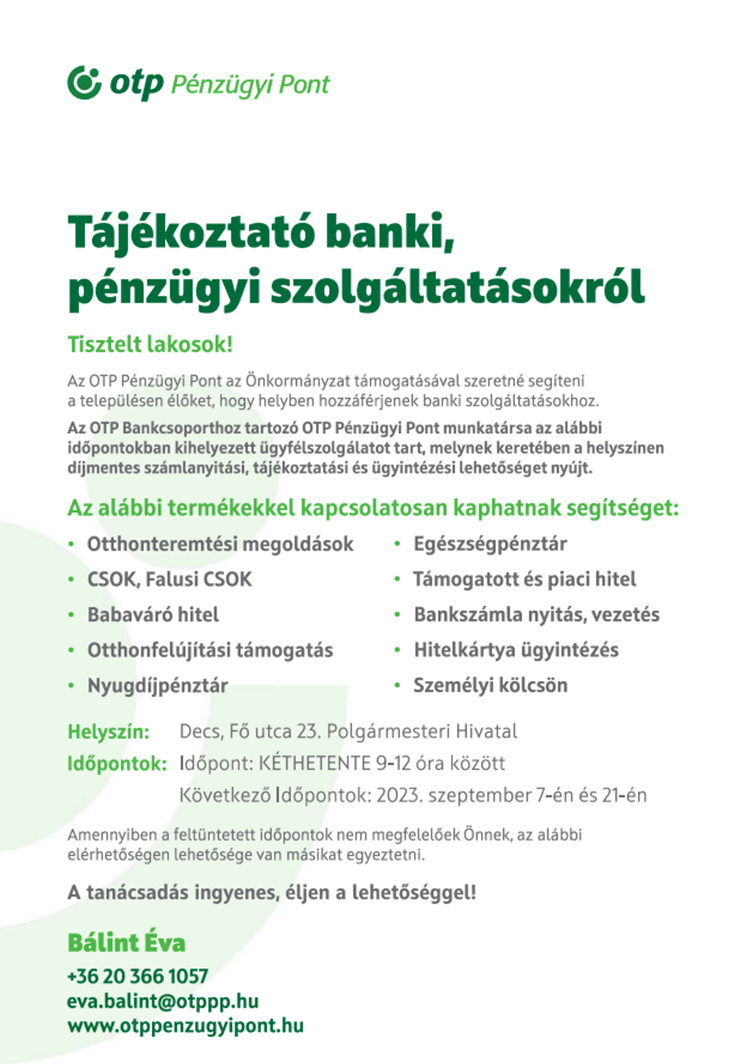 otp Pénzügyi Pont

Tájékoztató banki, pénzügyi szolgáltatásokról

Tisztelt lakosok!

Az OTP Pénzügyi Pont az Önkormányzat támogatásával szeretné segíteni a településen élőket, hogy helyben hozzáférjenek banki szolgáltatásokhoz.

Az OTP Bankcsoporthoz tartozó OTP Pénzügyi Pont munkatársa az alábbi időpontokban kihelyezett ügyfélszolgálatot tart, melynek keretében a helyszínen díjmentes számlanyitási, tájékoztatási és ügyintézési lehetőséget nyújt.

Az alábbi termékekkel kapcsolatosan kaphatnak segítséget:

• Otthonteremtési megoldások
• CSOK, Falusi CSOK
• Babaváró hitel
• Otthonfelújítási támogatás
• Nyugdíjpénztár

• Egészségpénztár
• Támogatott és piaci hitel
• Bankszámla nyitás, vezetés
• Hitelkártya ügyintézés
• Személyi kölcsön

Helyszín: Decs, Fő utca 23. Polgármesteri Hivatal
Időpontok: Időpont: KÉTHETENTE 9-12 óra között
Következő Időpontok: 2023. szeptember 7-én és 21-én

Amennyiben a feltüntetett időpontok nem megfelelőek Önnek, az alábbi elérhetőségen lehetősége van másikat egyeztetni.

A tanácsadás ingyenes, éljen a lehetőséggel!

Bálint Éva
+36 20 366 1057
eva.balint@otppp.hu
www.otppenzugyipont.hu